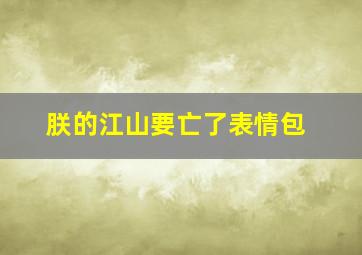 朕的江山要亡了表情包